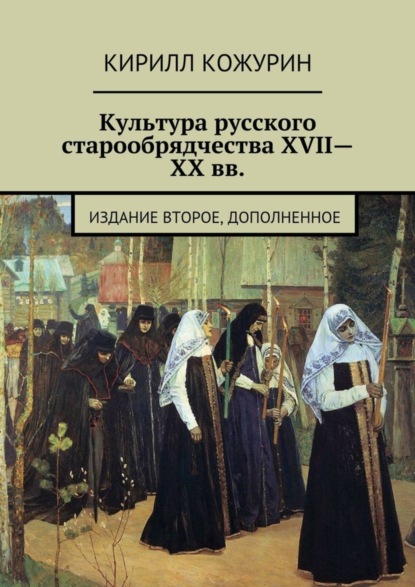 КИРИЛЛ КОЖУРИН

Культура русского старообрядчества XVII—XX вв.

ИЗДАНИЕ ВТОРОЕ, ДОПОЛНЕННОЕ